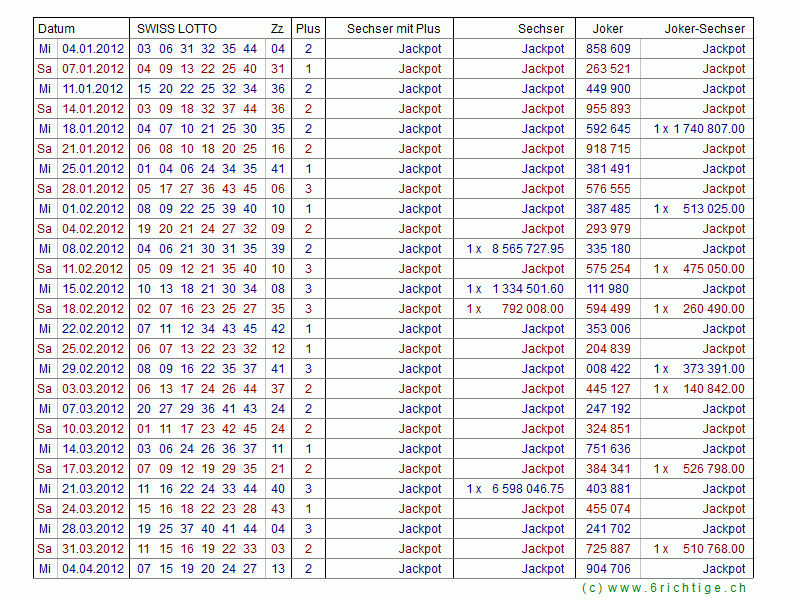 | Datum | | SWISS LOTTO | Zz | Plus | Sechser mit Plus | Sechser | Joker | Joker-Sechser |
|---|---|---|---|---|---|---|---|---|
| Mi | 04.01.2012 | 03 06 31 32 35 44 | 04 | 2 | Jackpot | Jackpot | 858 609 | Jackpot |
| Sa | 07.01.2012 | 04 09 13 22 25 40 | 31 | 1 | Jackpot | Jackpot | 263 521 | Jackpot |
| Mi | 11.01.2012 | 15 20 22 25 32 34 | 36 | 2 | Jackpot | Jackpot | 449 900 | Jackpot |
| Sa | 14.01.2012 | 03 09 18 32 37 44 | 36 | 2 | Jackpot | Jackpot | 955 893 | Jackpot |
| Mi | 18.01.2012 | 04 07 10 21 25 30 | 35 | 2 | Jackpot | Jackpot | 592 645 | 1 x 1 740 807.00 |
| Sa | 21.01.2012 | 06 08 10 18 20 25 | 16 | 2 | Jackpot | Jackpot | 918 715 | Jackpot |
| Mi | 25.01.2012 | 01 04 06 24 34 35 | 41 | 1 | Jackpot | Jackpot | 381 491 | Jackpot |
| Sa | 28.01.2012 | 05 17 27 36 43 45 | 06 | 3 | Jackpot | Jackpot | 576 555 | Jackpot |
| Mi | 01.02.2012 | 08 09 22 25 39 40 | 10 | 1 | Jackpot | Jackpot | 387 485 | 1 x 513 025.00 |
| Sa | 04.02.2012 | 19 20 21 24 27 32 | 09 | 2 | Jackpot | Jackpot | 293 979 | Jackpot |
| Mi | 08.02.2012 | 04 06 21 30 31 35 | 39 | 2 | Jackpot | 1 x 8 565 727.95 | 335 180 | Jackpot |
| Sa | 11.02.2012 | 05 09 12 21 35 40 | 10 | 3 | Jackpot | Jackpot | 575 254 | 1 x 475 050.00 |
| Mi | 15.02.2012 | 10 13 18 21 30 34 | 08 | 3 | Jackpot | 1 x 1 334 501.60 | 111 980 | Jackpot |
| Sa | 18.02.2012 | 02 07 16 23 25 27 | 35 | 3 | Jackpot | 1 x 792 008.00 | 594 499 | 1 x 260 490.00 |
| Mi | 22.02.2012 | 07 11 12 34 43 45 | 42 | 1 | Jackpot | Jackpot | 353 006 | Jackpot |
| Sa | 25.02.2012 | 06 07 13 22 23 32 | 12 | 1 | Jackpot | Jackpot | 204 839 | Jackpot |
| Mi | 29.02.2012 | 08 09 16 22 35 37 | 41 | 3 | Jackpot | Jackpot | 008 422 | 1 x 373 391.00 |
| Sa | 03.03.2012 | 06 13 17 24 26 44 | 37 | 2 | Jackpot | Jackpot | 445 127 | 1 x 140 842.00 |
| Mi | 07.03.2012 | 20 27 29 36 41 43 | 24 | 2 | Jackpot | Jackpot | 247 192 | Jackpot |
| Sa | 10.03.2012 | 01 11 17 23 42 45 | 24 | 2 | Jackpot | Jackpot | 324 851 | Jackpot |
| Mi | 14.03.2012 | 03 06 24 26 36 37 | 11 | 1 | Jackpot | Jackpot | 751 636 | Jackpot |
| Sa | 17.03.2012 | 07 09 12 19 29 35 | 21 | 2 | Jackpot | Jackpot | 384 341 | 1 x 526 798.00 |
| Mi | 21.03.2012 | 11 16 22 24 33 44 | 40 | 3 | Jackpot | 1 x 6 598 046.75 | 403 881 | Jackpot |
| Sa | 24.03.2012 | 15 16 18 22 23 28 | 43 | 1 | Jackpot | Jackpot | 455 074 | Jackpot |
| Mi | 28.03.2012 | 19 25 37 40 41 44 | 04 | 3 | Jackpot | Jackpot | 241 702 | Jackpot |
| Sa | 31.03.2012 | 11 15 16 19 22 33 | 03 | 2 | Jackpot | Jackpot | 725 887 | 1 x 510 768.00 |
| Mi | 04.04.2012 | 07 15 19 20 24 27 | 13 | 2 | Jackpot | Jackpot | 904 706 | Jackpot |

(c) www.6richtige.ch